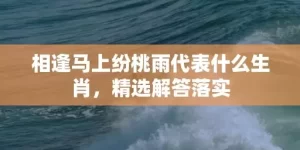 相逢马上纷桃雨代表什么生肖，精选解答落实